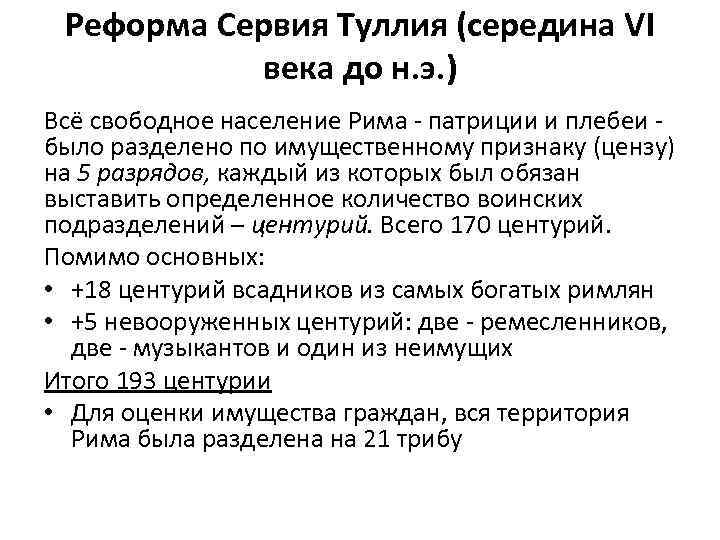 Реформа Сервия Туллия (середина VI века до н.э.)

Всё свободное население Рима - патриции и плебеи - было разделено по имущественному признаку (цензу) на 5 разрядов, каждый из которых был обязан выставить определенное количество воинских подразделений – центурий. Всего 170 центурий.

Помимо основных:

• +18 центурий всадников из самых богатых римлян
• +5 невооруженных центурий: две - ремесленников, две - музыкантов и один из неимущих

Итого 193 центурии

• Для оценки имущества граждан, вся территория Рима была разделена на 21 трибу